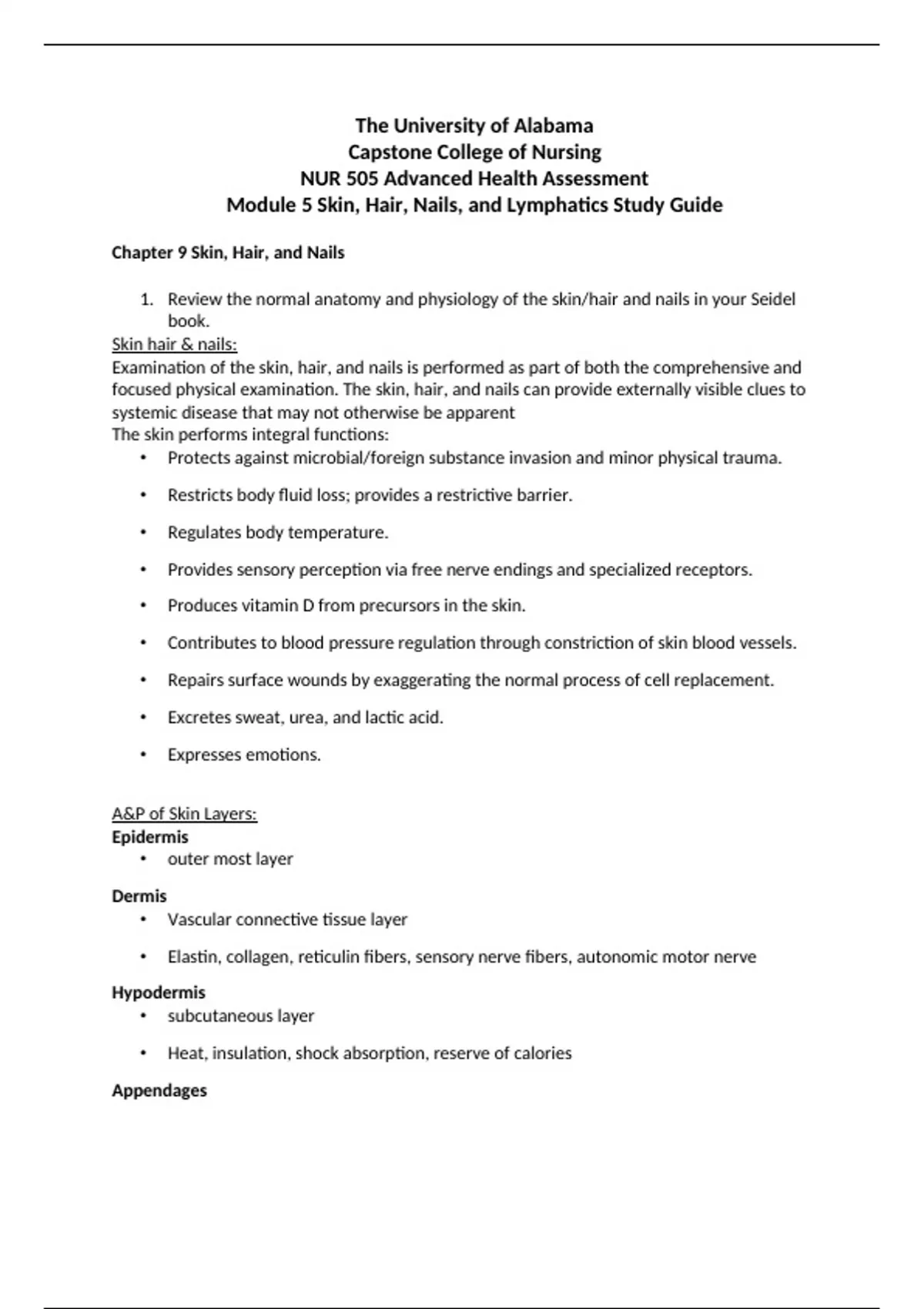 The University of Alabama
Capstone College of Nursing
NUR 505 Advanced Health Assessment
Module 5 Skin, Hair, Nails, and Lymphatics Study Guide

Chapter 9 Skin, Hair, and Nails

1. Review the normal anatomy and physiology of the skin/hair and nails in your Seidel book.

Skin hair & nails:
Examination of the skin, hair, and nails is performed as part of both the comprehensive and focused physical examination. The skin, hair, and nails can provide externally visible clues to systemic disease that may not otherwise be apparent
The skin performs integral functions:
• Protects against microbial/foreign substance invasion and minor physical trauma.
• Restricts body fluid loss; provides a restrictive barrier.
• Regulates body temperature.
• Provides sensory perception via free nerve endings and specialized receptors.
• Produces vitamin D from precursors in the skin.
• Contributes to blood pressure regulation through constriction of skin blood vessels.
• Repairs surface wounds by exaggerating the normal process of cell replacement.
• Excretes sweat, urea, and lactic acid.
• Expresses emotions.

A&P of Skin Layers:
Epidermis
• outer most layer

Dermis
• Vascular connective tissue layer
• Elastin, collagen, reticulin fibers, sensory nerve fibers, autonomic motor nerve

Hypodermis
• subcutaneous layer
• Heat, insulation, shock absorption, reserve of calories

Appendages